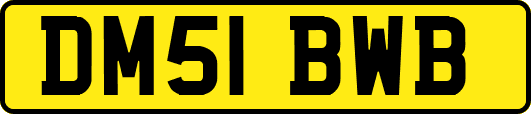 DM51 BWB